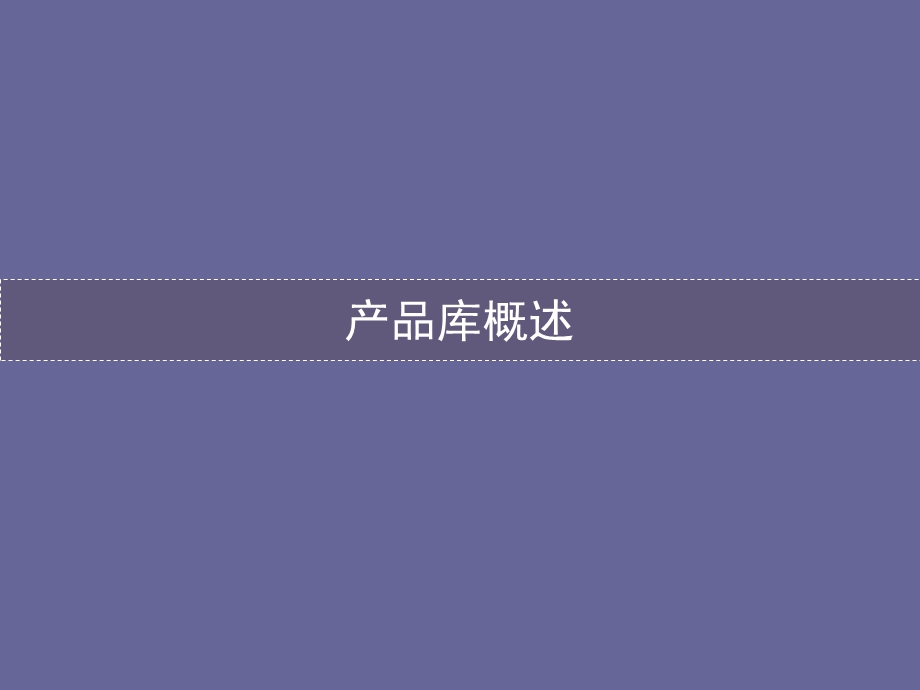 产品库概述